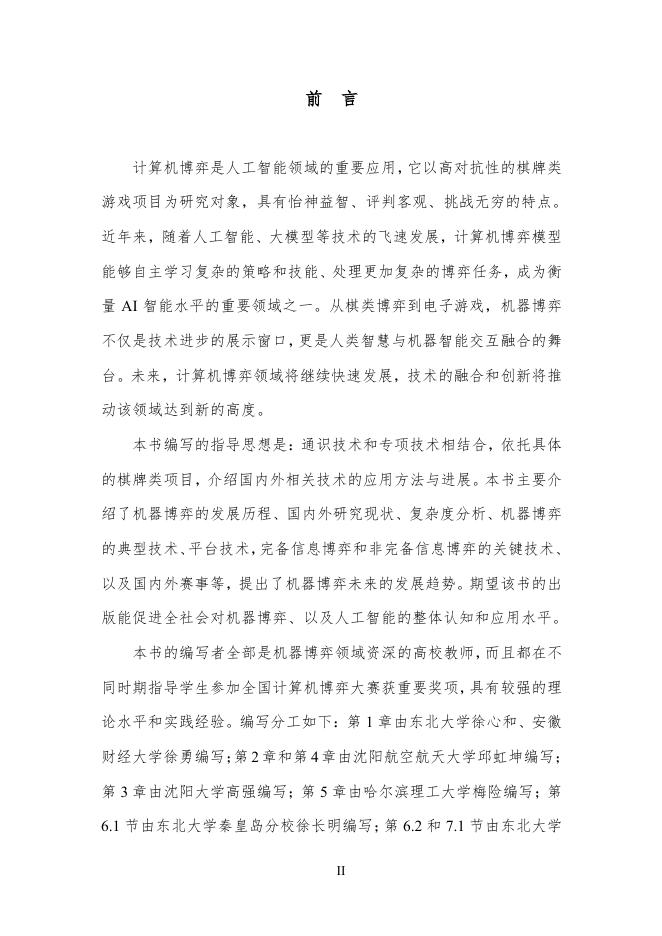 前　言

计算机博弈是人工智能领域的重要应用，它以高对抗性的棋牌类游戏项目为研究对象，具有怡神益智、评判客观、挑战无穷的特点。近年来，随着人工智能、大模型等技术的飞速发展，计算机博弈模型能够自主学习复杂的策略和技能、处理更加复杂的博弈任务，成为衡量 AI 智能水平的重要领域之一。从棋类博弈到电子游戏，机器博弈不仅是技术进步的展示窗口，更是人类智慧与机器智能交互融合的舞台。未来，计算机博弈领域将继续快速发展，技术的融合和创新将推动该领域达到新的高度。

本书编写的指导思想是：通识技术和专项技术相结合，依托具体的棋牌类项目，介绍国内外相关技术的应用方法与进展。本书主要介绍了机器博弈的发展历程、国内外研究现状、复杂度分析、机器博弈的典型技术、平台技术，完备信息博弈和非完备信息博弈的关键技术、以及国内外赛事等，提出了机器博弈未来的发展趋势。期望该书的出版能促进全社会对机器博弈、以及人工智能的整体认知和应用水平。

本书的编写者全部是机器博弈领域资深的高校教师，而且都在不同时期指导学生参加全国计算机博弈大赛获重要奖项，具有较强的理论水平和实践经验。编写分工如下：第 1 章由东北大学徐心和、安徽财经大学徐勇编写；第 2 章和第 4 章由沈阳航空航天大学邱虹坤编写；第 3 章由沈阳大学高强编写；第 5 章由哈尔滨理工大学梅险编写；第 6.1 节由东北大学秦皇岛分校徐长明编写；第 6.2 和 7.1 节由东北大学

II